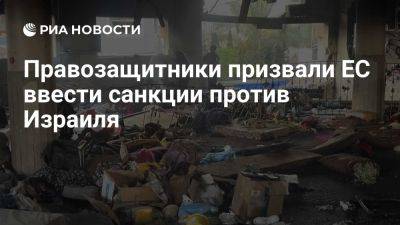 РИА НОВОСТИ

Правозащитники призвали ЕС ввести санкции против Израиля